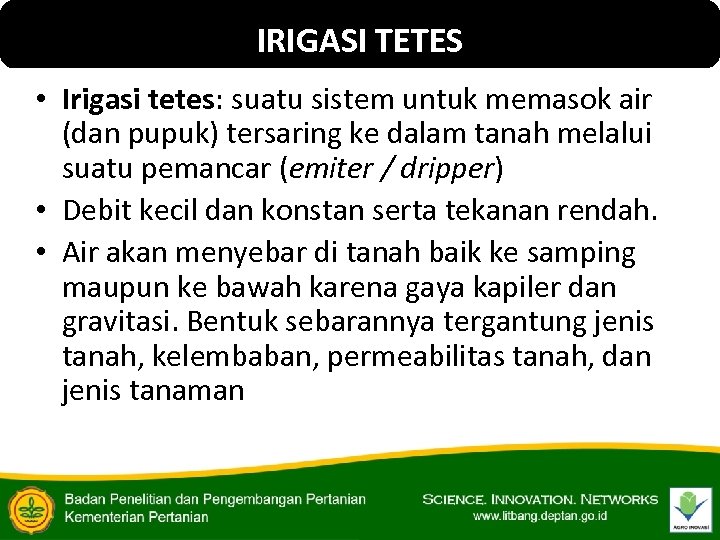 IRIGASI TETES

• Irigasi tetes: suatu sistem untuk memasok air (dan pupuk) tersaring ke dalam tanah melalui suatu pemancar (emiter / dripper)
• Debit kecil dan konstan serta tekanan rendah.
• Air akan menyebar di tanah baik ke samping maupun ke bawah karena gaya kapiler dan gravitasi. Bentuk sebarannya tergantung jenis tanah, kelembaban, permeabilitas tanah, dan jenis tanaman

Badan Penelitian dan Pengembangan Pertanian
Kementerian Pertanian

SCIENCE. INNOVATION. NETWORKS
www.litbang.deptan.go.id

AGRO INOVASI